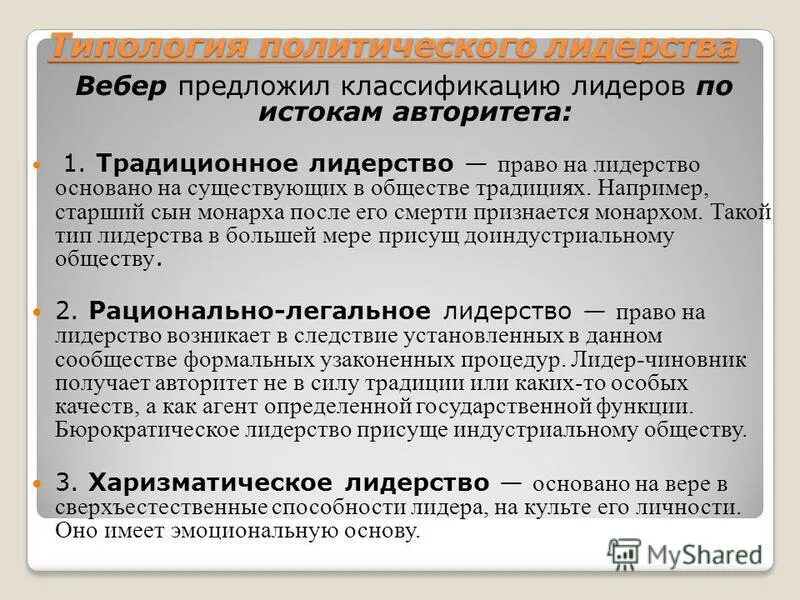 Типология политического лидерства

Вебер предложил классификацию лидеров по истокам авторитета:

1. Традиционное лидерство — право на лидерство основано на существующих в обществе традициях. Например, старший сын монарха после его смерти признается монархом. Такой тип лидерства в большей мере присущ доиндустриальному обществу.

2. Рационально-легальное лидерство — право на лидерство возникает в следствие установленных в данном сообществе формальных узаконенных процедур. Лидер-чиновник получает авторитет не в силу традиции или каких-то особых качеств, а как агент определенной государственной функции. Бюрократическое лидерство присуще индустриальному обществу.

3. Харизматическое лидерство — основано на вере в сверхъестественные способности лидера, на культе его личности. Оно имеет эмоциональную основу.

MyShared